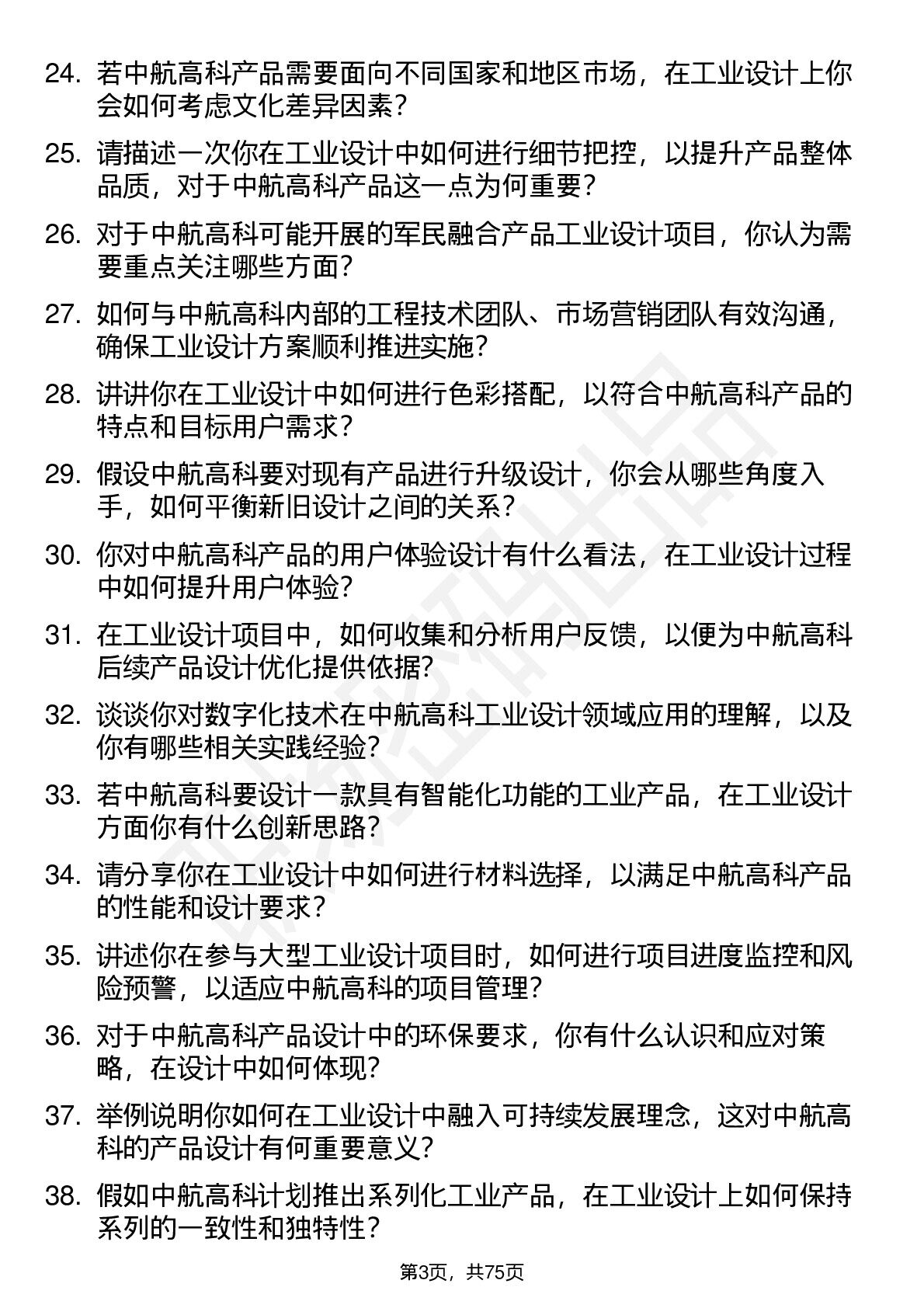 24. 若中航高科产品需要面向不同国家和地区市场，在工业设计上你会如何考虑文化差异因素？

25. 请描述一次你在工业设计中如何进行细节把控，以提升产品整体品质，对于中航高科产品这一点为何重要？

26. 对于中航高科可能开展的军民融合产品工业设计项目，你认为需要重点关注哪些方面？

27. 如何与中航高科内部的工程技术团队、市场营销团队有效沟通，确保工业设计方案顺利推进实施？

28. 讲讲你在工业设计中如何进行色彩搭配，以符合中航高科产品的特点和目标用户需求？

29. 假设中航高科要对现有产品进行升级设计，你会从哪些角度入手，如何平衡新旧设计之间的关系？

30. 你对中航高科产品的用户体验设计有什么看法，在工业设计过程中如何提升用户体验？

31. 在工业设计项目中，如何收集和分析用户反馈，以便为中航高科后续产品设计优化提供依据？

32. 谈谈你对数字化技术在中航高科工业设计领域应用的理解，以及你有哪些相关实践经验？

33. 若中航高科要设计一款具有智能化功能的工业产品，在工业设计方面你有什么创新思路？

34. 请分享你在工业设计中如何进行材料选择，以满足中航高科产品的性能和设计要求？

35. 讲述你在参与大型工业设计项目时，如何进行项目进度监控和风险预警，以适应中航高科的项目管理？

36. 对于中航高科产品设计中的环保要求，你有什么认识和应对策略，在设计中如何体现？

37. 举例说明你如何在工业设计中融入可持续发展理念，这对中航高科的产品设计有何重要意义？

38. 假如中航高科计划推出系列化工业产品，在工业设计上如何保持系列的一致性和独特性？

第3页，共75页